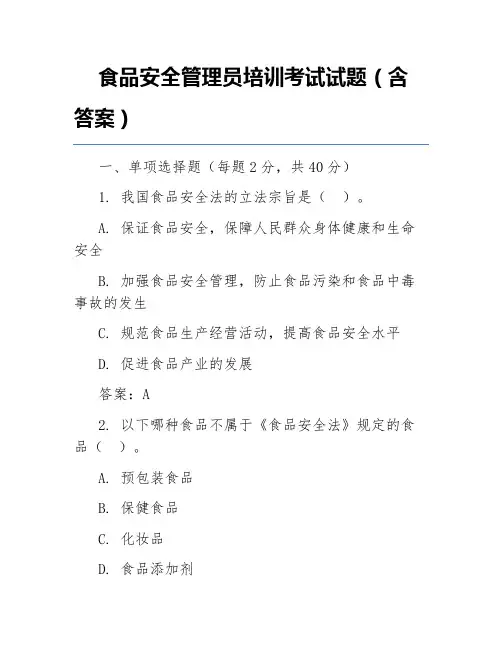 食品安全管理员培训考试试题（含答案）

一、单项选择题（每题 2 分，共 40 分）

1. 我国食品安全法的立法宗旨是（ ）。

A. 保证食品安全，保障人民群众身体健康和生命安全

B. 加强食品安全管理，防止食品污染和食品中毒事故的发生

C. 规范食品生产经营活动，提高食品安全水平

D. 促进食品产业的发展

答案：A

2. 以下哪种食品不属于《食品安全法》规定的食品（ ）。

A. 预包装食品

B. 保健食品

C. 化妆品

D. 食品添加剂